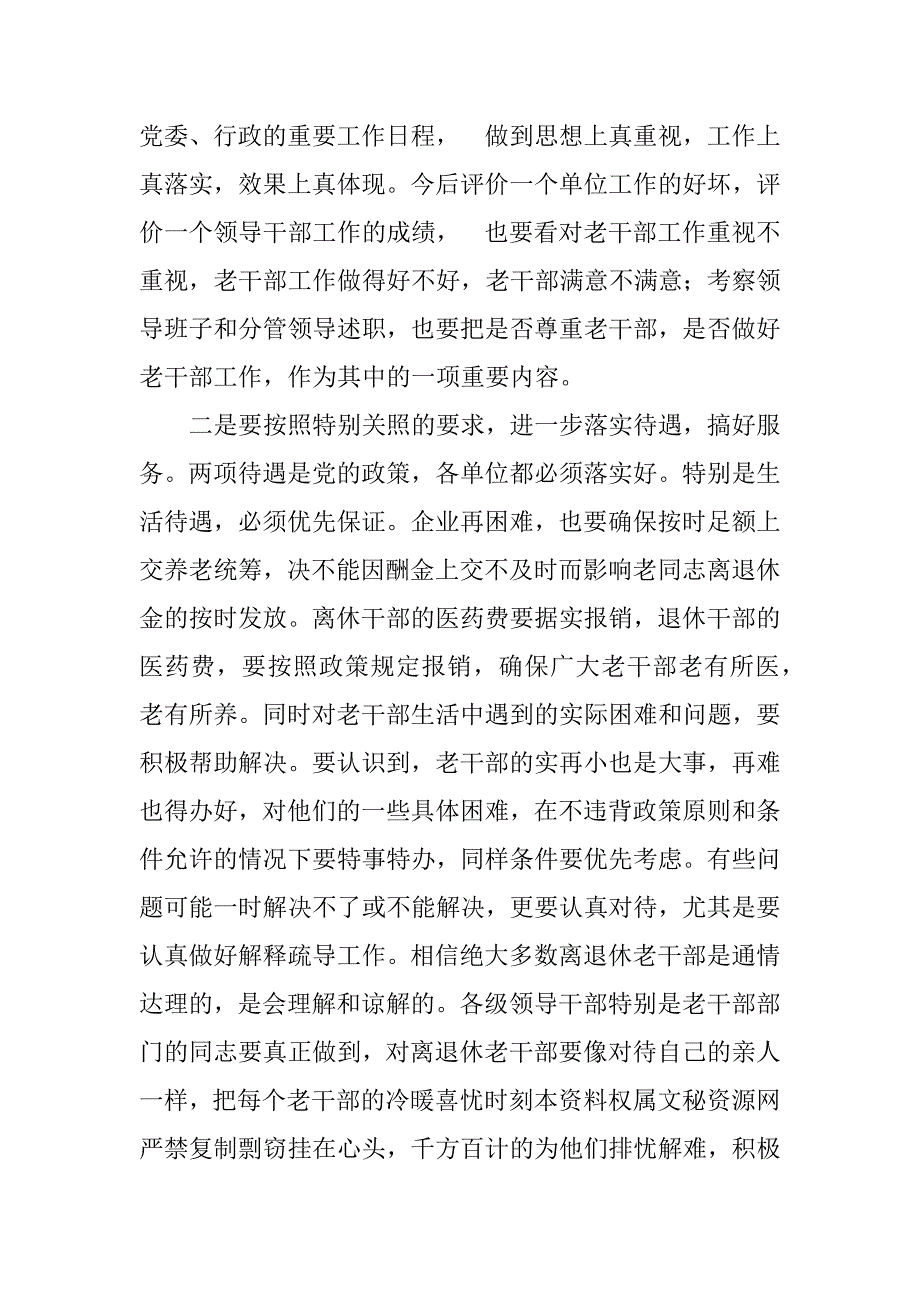 党委、行政的重要工作日程， 做到思想上真重视，工作上真落实，效果上真体现。今后评价一个单位工作的好坏，评价一个领导干部工作的成绩， 也要看对老干部工作重视不重视，老干部工作做得好不好，老干部满意不满意；考察领导班子和分管领导述职，也要把是否尊重老干部，是否做好老干部工作，作为其中的一项重要内容。

二是要按照特别关照的要求，进一步落实待遇，搞好服务。两项待遇是党的政策，各单位都必须落实好。特别是生活待遇，必须优先保证。企业再困难，也要确保按时足额上交养老统筹，决不能因酬金上交不及时而影响老同志离退休金的按时发放。离休干部的医药费要据实报销，退休干部的医药费，要按照政策规定报销，确保广大老干部老有所医，老有所养。同时对老干部生活中遇到的实际困难和问题，要积极帮助解决。要认识到，老干部的实再小也是大事，再难也得办好，对他们的一些具体困难，在不违背政策原则和条件允许的情况下要特事特办，同样条件要优先考虑。有些问题可能一时解决不了或不能解决，更要认真对待，尤其是要认真做好解释疏导工作。相信绝大多数离退休老干部是通情达理的，是会理解和谅解的。各级领导干部特别是老干部部门的同志要真正做到，对离退休老干部要像对待自己的亲人一样，把每个老干部的冷暖喜忧时刻本资料权属文秘资源网严禁复制剽窃挂在心头，千方百计的为他们排忧解难，积极